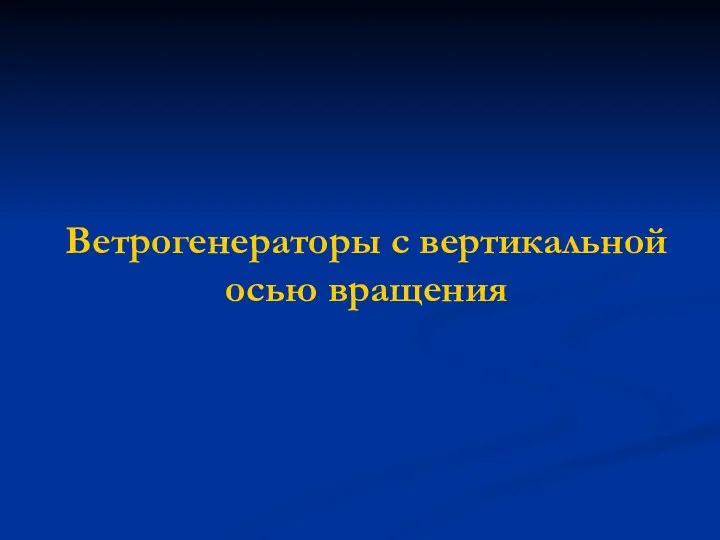 Ветрогенераторы с вертикальной осью вращения